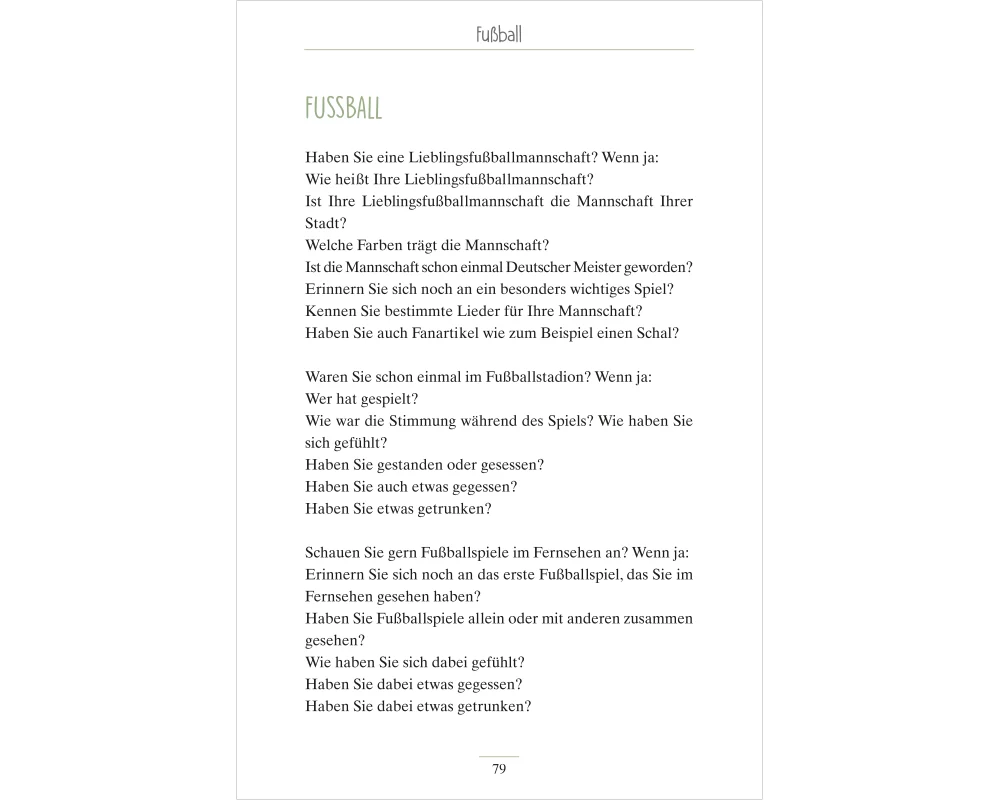 Fußball

FUSSBALL

Haben Sie eine Lieblingsfußballmannschaft? Wenn ja:
Wie heißt Ihre Lieblingsfußballmannschaft?
Ist Ihre Lieblingsfußballmannschaft die Mannschaft Ihrer Stadt?
Welche Farben trägt die Mannschaft?
Ist die Mannschaft schon einmal Deutscher Meister geworden?
Erinnern Sie sich noch an ein besonders wichtiges Spiel?
Kennen Sie bestimmte Lieder für Ihre Mannschaft?
Haben Sie auch Fanartikel wie zum Beispiel einen Schal?

Waren Sie schon einmal im Fußballstadion? Wenn ja:
Wer hat gespielt?
Wie war die Stimmung während des Spiels? Wie haben Sie sich gefühlt?
Haben Sie gestanden oder gesessen?
Haben Sie auch etwas gegessen?
Haben Sie etwas getrunken?

Schauen Sie gern Fußballspiele im Fernsehen an? Wenn ja:
Erinnern Sie sich noch an das erste Fußballspiel, das Sie im Fernsehen gesehen haben?
Haben Sie Fußballspiele allein oder mit anderen zusammen gesehen?
Wie haben Sie sich dabei gefühlt?
Haben Sie dabei etwas gegessen?
Haben Sie dabei etwas getrunken?

79